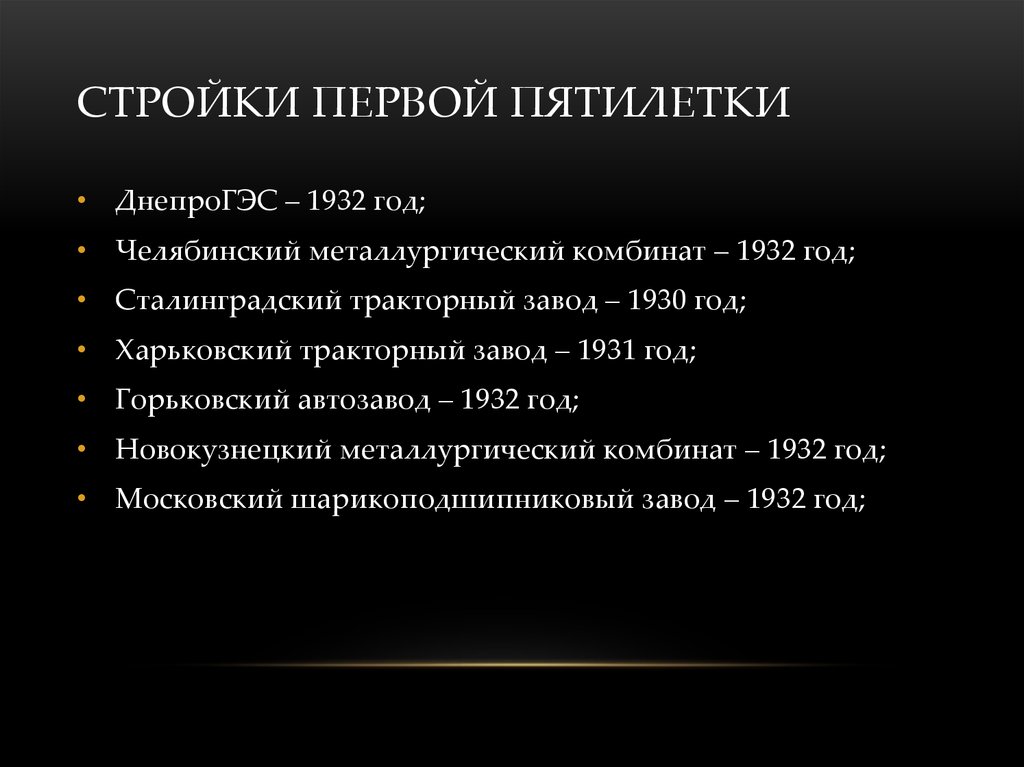 СТРОЙКИ ПЕРВОЙ ПЯТИЛЕТКИ

• ДнепроГЭС – 1932 год;
• Челябинский металлургический комбинат – 1932 год;
• Сталинградский тракторный завод – 1930 год;
• Харьковский тракторный завод – 1931 год;
• Горьковский автозавод – 1932 год;
• Новокузнецкий металлургический комбинат – 1932 год;
• Московский шарикоподшипниковый завод – 1932 год;